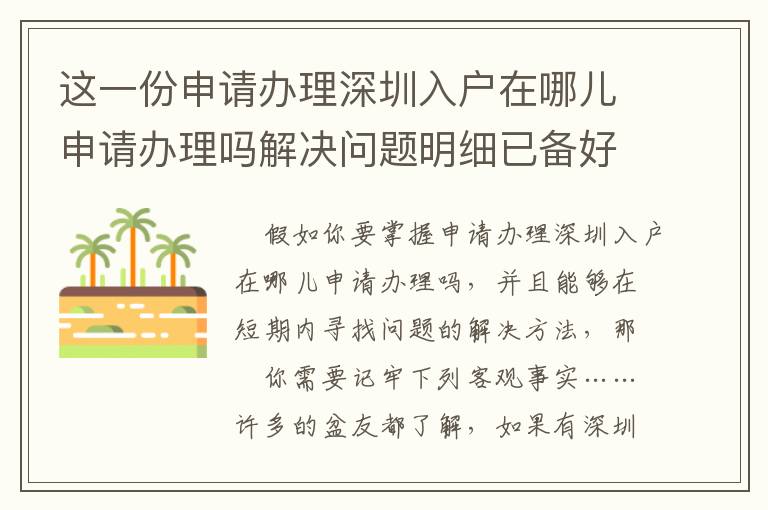 这一份申请办理深圳入户在哪儿申请办理吗解决问题明细已备好

假如你要掌握申请办理深圳入户在哪儿申请办理吗，并且能够在短期内寻找问题的解决方法，那

你需要记牢下列客观事实……许多的盆友都了解，如果有深圳